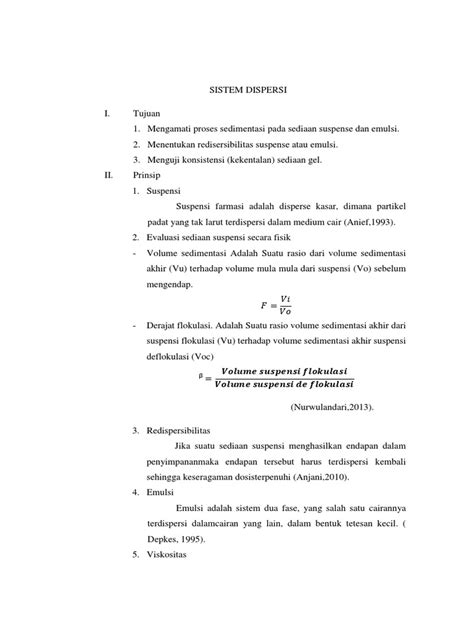 SISTEM DISPERSI

I. Tujuan

1. Mengamati proses sedimentasi pada sediaan suspense dan emulsi.
2. Menentukan redisersibilitas suspense atau emulsi.
3. Menguji konsistensi (kekentalan) sediaan gel.

II. Prinsip

1. Suspensi

Suspensi farmasi adalah disperse kasar, dimana partikel padat yang tak larut terdispersi dalam medium cair (Anief,1993).

2. Evaluasi sediaan suspensi secara fisik

- Volume sedimentasi Adalah Suatu rasio dari volume sedimentasi akhir (Vu) terhadap volume mula mula dari suspensi (Vo) sebelum mengendap.

$F = \frac{Vi}{Vo}$

- Derajat flokulasi. Adalah Suatu rasio volume sedimentasi akhir dari suspensi flokulasi (Vu) terhadap volume sedimentasi akhir suspensi deflokulasi (Voc)

$\beta = \frac{Volume\ suspensi\ flokulasi}{Volume\ suspensi\ de\ flokulasi}$

(Nurwulandari,2013).

3. Redispersibilitas

Jika suatu sediaan suspensi menghasilkan endapan dalam penyimpananmaka endapan tersebut harus terdispersi kembali sehingga keseragaman dosisterpenuhi (Anjani,2010).

4. Emulsi

Emulsi adalah sistem dua fase, yang salah satu cairannya terdispersi dalamcairan yang lain, dalam bentuk tetesan kecil. ( Depkes, 1995).

5. Viskositas